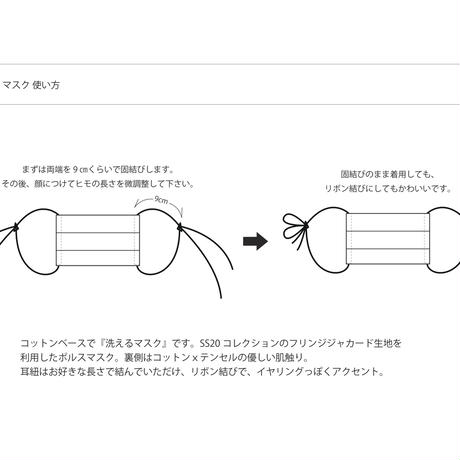 マスク 使い方

まずは両端を 9 ㎝くらいで固結びします。
その後、顔につけてヒモの長さを微調整して下さい。

9cm

固結びのまま着用しても、
リボン結びにしてもかわいいです。

コットンベースで『洗えるマスク』です。SS20 コレクションのフリンジジャカード生地を利用したポルスマスク。裏側はコットン x テンセルの優しい肌触り。
耳紐はお好きな長さで結んでいただけ、リボン結びで、イヤリングっぽくアクセント。